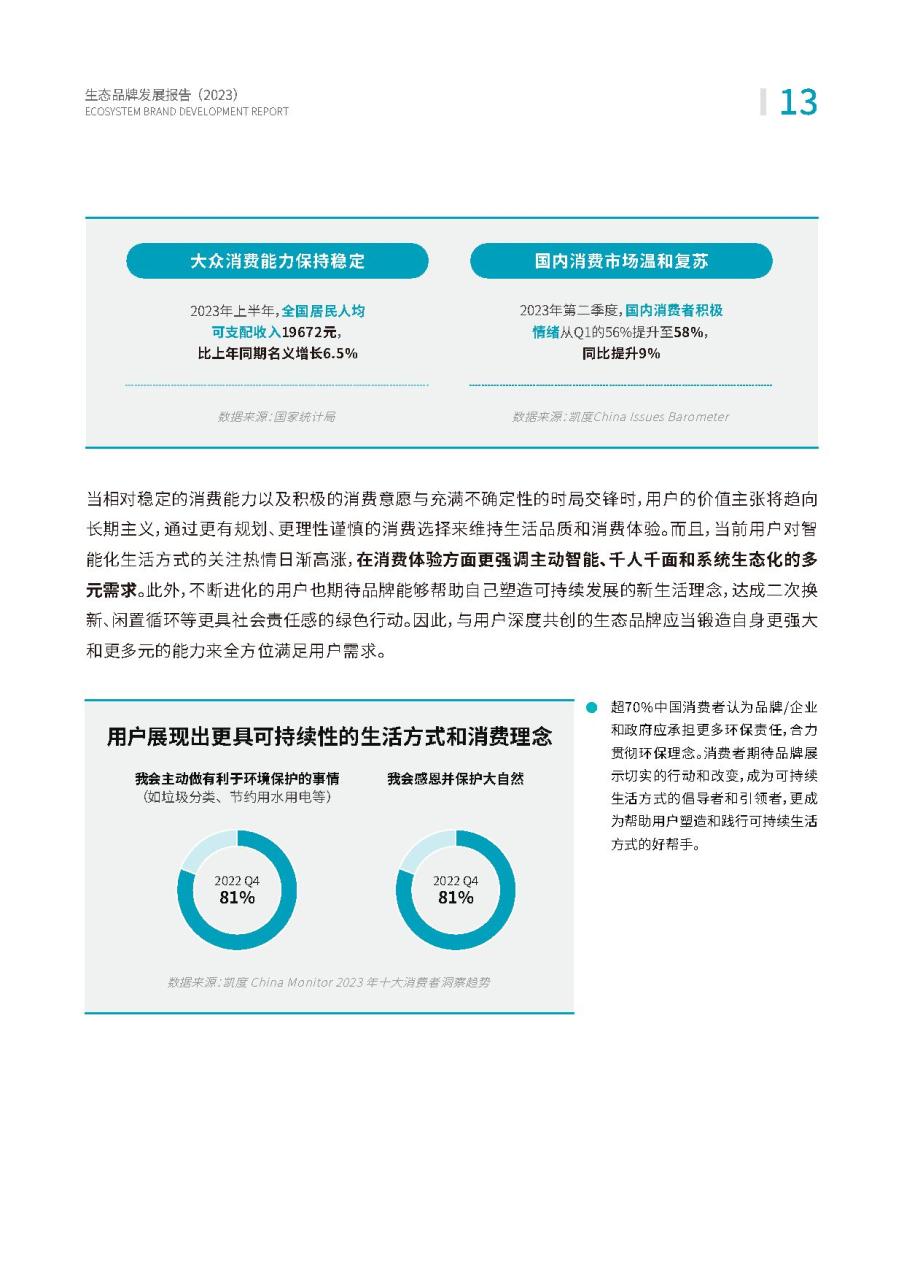 生态品牌发展报告（2023）
ECOSYSTEM BRAND DEVELOPMENT REPORT

13

大众消费能力保持稳定

2023年上半年，全国居民人均可支配收入19672元，比上年同期名义增长6.5%

数据来源：国家统计局

国内消费市场温和复苏

2023年第二季度，国内消费者积极情绪从Q1的56%提升至58%，同比提升9%

数据来源：凯度China Issues Barometer

当相对稳定的消费能力以及积极的消费意愿与充满不确定性的时局交锋时，用户的价值主张将趋向长期主义，通过更有规划、更理性谨慎的消费选择来维持生活品质和消费体验。而且，当前用户对智能化生活方式的关注热情日渐高涨，在消费体验方面更强调主动智能、千人千面和系统生态化的多元需求。此外，不断进化的用户也期待品牌能够帮助自己塑造可持续发展的新生活理念，达成二次换新、闲置循环等更具社会责任感的绿色行动。因此，与用户深度共创的生态品牌应当锻造自身更强大和更多元的能力来全方位满足用户需求。

用户展现出更具可持续性的生活方式和消费理念

我会主动做有利于环境保护的事情
（如垃圾分类、节约用水用电等）

2022 Q4
81%

我会感恩并保护大自然

2022 Q4
81%

数据来源：凯度 China Monitor 2023 年十大消费者洞察趋势

超70%中国消费者认为品牌/企业和政府应承担更多环保责任，合力贯彻环保理念。消费者期待品牌展示切实的行动和改变，成为可持续生活方式的倡导者和引领者，更成为帮助用户塑造和践行可持续生活方式的好帮手。